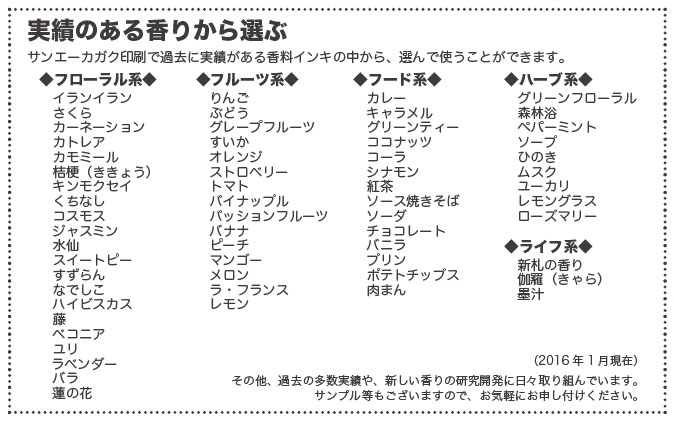 実績のある香りから選ぶ
サンエーカガク印刷で過去に実績がある香料インキの中から、選んで使うことができます。

◆フローラル系◆
イランイラン
さくら
カーネーション
カトレア
カモミール
桔梗（ききょう）
キンモクセイ
くちなし
コスモス
ジャスミン
水仙
スイートピー
すずらん
なでしこ
ハイビスカス
藤
ベコニア
ユリ
ラベンダー
バラ
蓮の花

◆フルーツ系◆
りんご
ぶどう
グレープフルーツ
すいか
オレンジ
ストロベリー
トマト
パイナップル
パッションフルーツ
バナナ
ピーチ
マンゴー
メロン
ラ・フランス
レモン

◆フード系◆
カレー
キャラメル
グリーンティー
ココナッツ
コーラ
シナモン
紅茶
ソース焼きそば
ソーダ
チョコレート
バニラ
プリン
ポテトチップス
肉まん

◆ハーブ系◆
グリーンフローラル
森林浴
ペパーミント
ソープ
ひのき
ムスク
ユーカリ
レモングラス
ローズマリー

◆ライフ系◆
新札の香り
伽羅（きゃら）
墨汁

(2016年1月現在)
その他、過去の多数実績や、新しい香りの研究開発に日々取り組んでいます。
サンプル等もございますので、お気軽にお申し付けください。